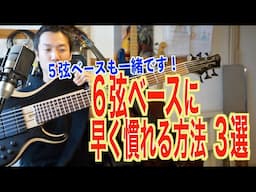 ５弦ベースも一緒です！

６弦ベースに
早く慣れる方法 ３選